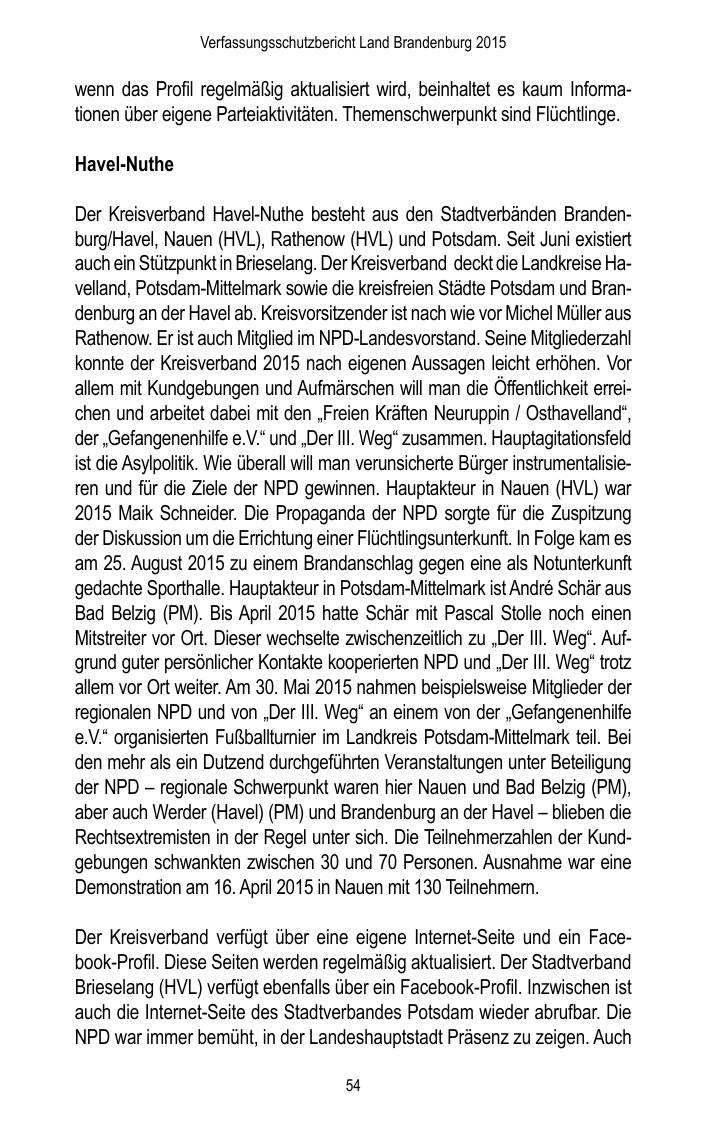 Verfassungsschutzbericht Land Brandenburg 2015

wenn das Profil regelmäßig aktualisiert wird, beinhaltet es kaum Informationen über eigene Parteiaktivitäten. Themenschwerpunkt sind Flüchtlinge.

Havel-Nuthe

Der Kreisverband Havel-Nuthe besteht aus den Stadtverbänden Brandenburg/Havel, Nauen (HVL), Rathenow (HVL) und Potsdam. Seit Juni existiert auch ein Stützpunkt in Brieselang. Der Kreisverband deckt die Landkreise Havelland, Potsdam-Mittelmark sowie die kreisfreien Städte Potsdam und Brandenburg an der Havel ab. Kreisvorsitzender ist nach wie vor Michel Müller aus Rathenow. Er ist auch Mitglied im NPD-Landesvorstand. Seine Mitgliederzahl konnte der Kreisverband 2015 nach eigenen Aussagen leicht erhöhen. Vor allem mit Kundgebungen und Aufmärschen will man die Öffentlichkeit erreichen und arbeitet dabei mit den „Freien Kräften Neuruppin / Osthavelland“, der „Gefangenenhilfe e.V.“ und „Der III. Weg“ zusammen. Hauptagitationsfeld ist die Asylpolitik. Wie überall will man verunsicherte Bürger instrumentalisieren und für die Ziele der NPD gewinnen. Hauptakteur in Nauen (HVL) war 2015 Maik Schneider. Die Propaganda der NPD sorgte für die Zuspitzung der Diskussion um die Errichtung einer Flüchtlingsunterkunft. In Folge kam es am 25. August 2015 zu einem Brandanschlag gegen eine als Notunterkunft gedachte Sporthalle. Hauptakteur in Potsdam-Mittelmark ist André Schär aus Bad Belzig (PM). Bis April 2015 hatte Schär mit Pascal Stolle noch einen Mitstreiter vor Ort. Dieser wechselte zwischenzeitlich zu „Der III. Weg“. Aufgrund guter persönlicher Kontakte kooperierten NPD und „Der III. Weg“ trotz allem vor Ort weiter. Am 30. Mai 2015 nahmen beispielsweise Mitglieder der regionalen NPD und von „Der III. Weg“ an einem von der „Gefangenenhilfe e.V.“ organisierten Fußballturnier im Landkreis Potsdam-Mittelmark teil. Bei den mehr als ein Dutzend durchgeführten Veranstaltungen unter Beteiligung der NPD – regionale Schwerpunkt waren hier Nauen und Bad Belzig (PM), aber auch Werder (Havel) (PM) und Brandenburg an der Havel – blieben die Rechtsextremisten in der Regel unter sich. Die Teilnehmerzahlen der Kundgebungen schwankten zwischen 30 und 70 Personen. Ausnahme war eine Demonstration am 16. April 2015 in Nauen mit 130 Teilnehmern.

Der Kreisverband verfügt über eine eigene Internet-Seite und ein Facebook-Profil. Diese Seiten werden regelmäßig aktualisiert. Der Stadtverband Brieselang (HVL) verfügt ebenfalls über ein Facebook-Profil. Inzwischen ist auch die Internet-Seite des Stadtverbandes Potsdam wieder abrufbar. Die NPD war immer bemüht, in der Landeshauptstadt Präsenz zu zeigen. Auch

54